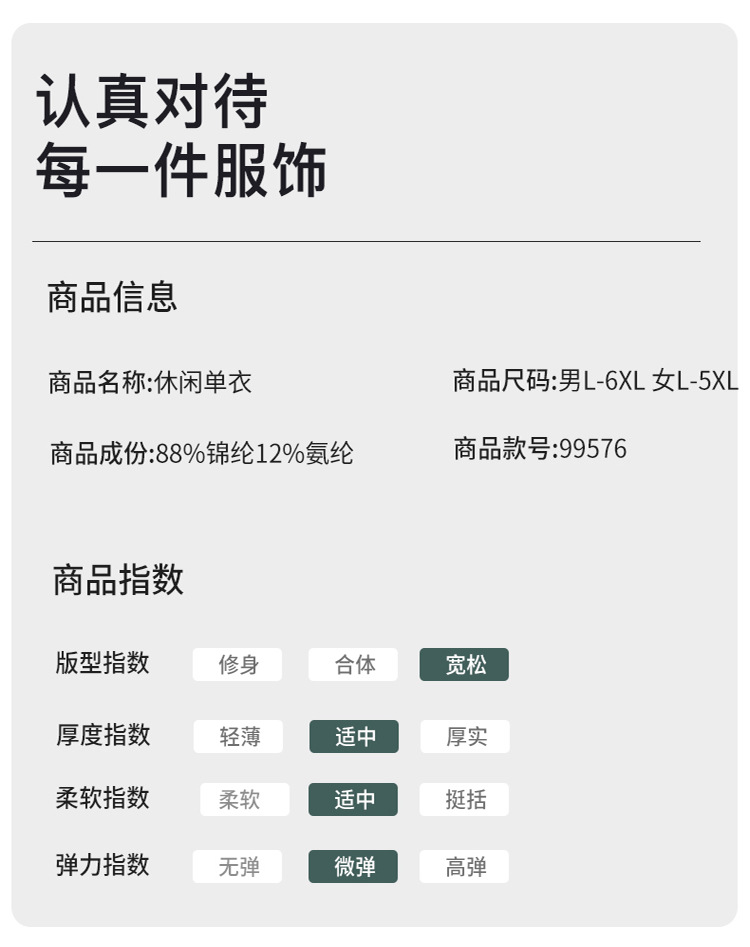 认真对待
每一件服饰

商品信息

商品名称:休闲单衣

商品成份:88%锦纶12%氨纶

商品尺码:男L-6XL 女L-5XL

商品款号:99576

商品指数

版型指数 修身 合体 宽松

厚度指数 轻薄 适中 厚实

柔软指数 柔软 适中 挺括

弹力指数 无弹 微弹 高弹